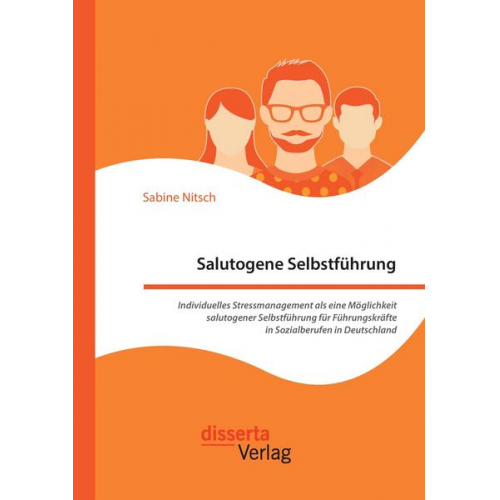 Sabine Nitsch

Salutogene Selbstführung

Individuelles Stressmanagement als eine Möglichkeit salutogener Selbstführung für Führungskräfte in Sozialberufen in Deutschland

disserta
Verlag